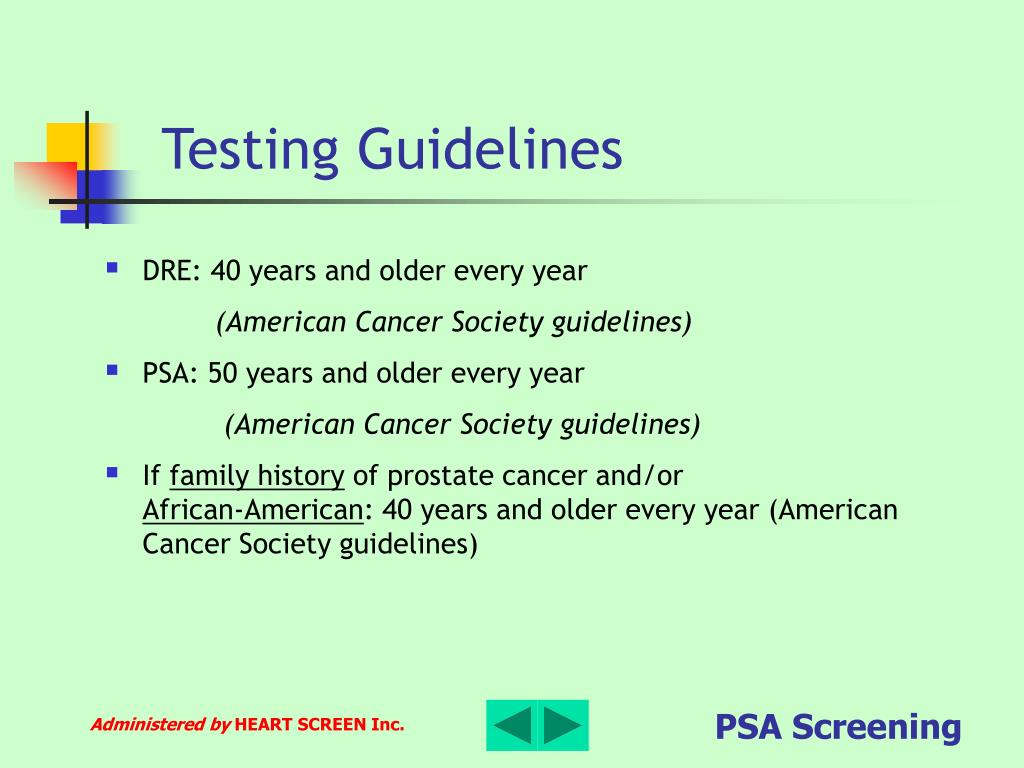 Testing Guidelines

- DRE: 40 years and older every year

(American Cancer Society guidelines)

- PSA: 50 years and older every year

(American Cancer Society guidelines)

- If family history of prostate cancer and/or African-American: 40 years and older every year (American Cancer Society guidelines)

Administered by HEART SCREEN Inc.

PSA Screening